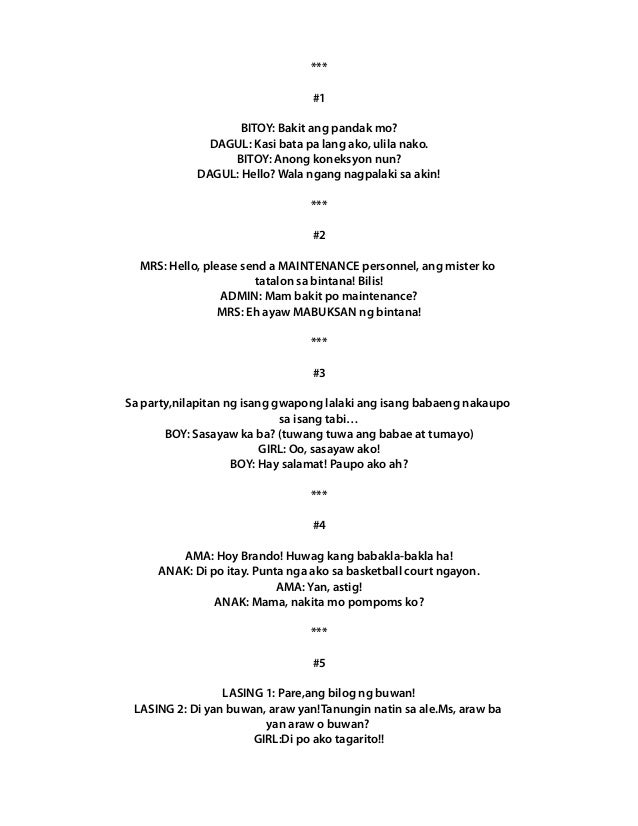 ***

#1

BITOY: Bakit ang pandak mo?
DAGUL: Kasi bata pa lang ako, ulila nako.
BITOY: Anong koneksyon nun?
DAGUL: Hello? Wala ngang nagpalaki sa akin!

***

#2

MRS: Hello, please send a MAINTENANCE personnel, ang mister ko tatalon sa bintana! Bilis!
ADMIN: Mam bakit po maintenance?
MRS: Eh ayaw MABUKSAN ng bintana!

***

#3

Sa party,nilapitan ng isang gwapong lalaki ang isang babaeng nakaupo sa isang tabi…
BOY: Sasayaw ka ba? (tuwang tuwa ang babae at tumayo)
GIRL: Oo, sasayaw ako!
BOY: Hay salamat! Paupo ako ah?

***

#4

AMA: Hoy Brando! Huwag kang babakla-bakla ha!
ANAK: Di po itay. Punta nga ako sa basketball court ngayon.
AMA: Yan, astig!
ANAK: Mama, nakita mo pompoms ko?

***

#5

LASING 1: Pare,ang bilog ng buwan!
LASING 2: Di yan buwan, araw yan!Tanungin natin sa ale.Ms, araw ba yan araw o buwan?
GIRL:Di po ako tagarito!!